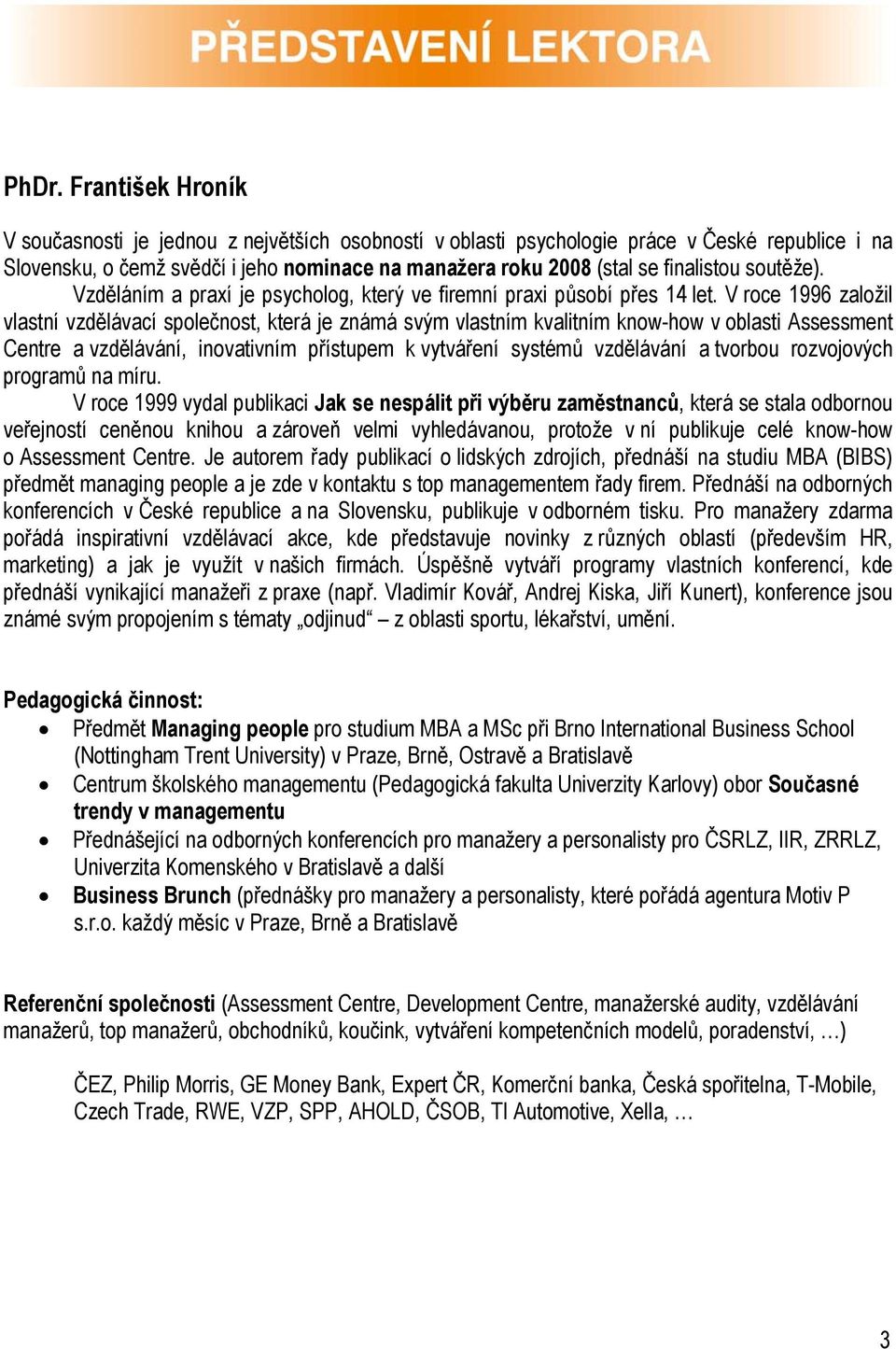 PŘEDSTAVENÍ LEKTORA

PhDr. František Hroník

V současnosti je jednou z největších osobností v oblasti psychologie práce v České republice i na Slovensku, o čemž svědčí i jeho nominace na manažera roku 2008 (stal se finalistou soutěže). Vzděláním a praxí je psycholog, který ve firemní praxi působí přes 14 let. V roce 1996 založil vlastní vzdělávací společnost, která je známá svým vlastním kvalitním know-how v oblasti Assessment Centre a vzdělávání, inovativním přístupem k vytváření systémů vzdělávání a tvorbou rozvojových programů na míru.

V roce 1999 vydal publikaci Jak se nespálit při výběru zaměstnanců, která se stala odbornou veřejností ceněnou knihou a zároveň velmi vyhledávanou, protože v ní publikuje celé know-how o Assessment Centre. Je autorem řady publikací o lidských zdrojích, přednáší na studiu MBA (BIBS) předmět managing people a je zde v kontaktu s top managementem řady firem. Přednáší na odborných konferencích v České republice a na Slovensku, publikuje v odborném tisku. Pro manažery zdarma pořádá inspirativní vzdělávací akce, kde představuje novinky z různých oblastí (především HR, marketing) a jak je využít v našich firmách. Úspěšně vytváří programy vlastních konferencí, kde přednáší vynikající manažeři z praxe (např. Vladimír Kovář, Andrej Kiska, Jiří Kunert), konference jsou známé svým propojením s tématy „odjinud“ – z oblasti sportu, lékařství, umění.

Pedagogická činnost:
• Předmět Managing people pro studium MBA a MSc při Brno International Business School (Nottingham Trent University) v Praze, Brně, Ostravě a Bratislavě
• Centrum školského managementu (Pedagogická fakulta Univerzity Karlovy) obor Současné trendy v managementu
• Přednášející na odborných konferencích pro manažery a personalisty pro ČSRLZ, IIR, ZRRLZ, Univerzita Komenského v Bratislavě a další
• Business Brunch (přednášky pro manažery a personalisty, které pořádá agentura Motiv P s.r.o. každý měsíc v Praze, Brně a Bratislavě

Referenční společnosti (Assessment Centre, Development Centre, manažerské audity, vzdělávání manažerů, top manažerů, obchodníků, koučink, vytváření kompetenčních modelů, poradenství, …)

ČEZ, Philip Morris, GE Money Bank, Expert ČR, Komerční banka, Česká spořitelna, T-Mobile, Czech Trade, RWE, VZP, SPP, AHOLD, ČSOB, TI Automotive, Xella, …

3